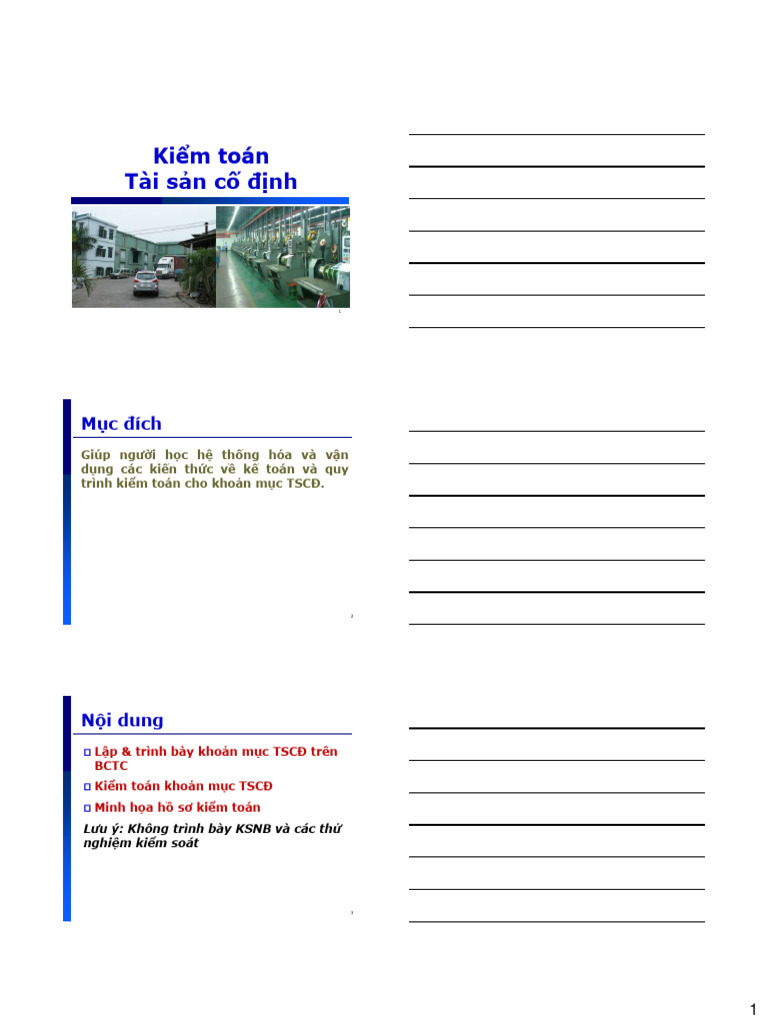 Kiểm toán
Tài sản cố định

1

Mục đích

Giúp người học hệ thống hóa và vận dụng các kiến thức về kế toán và quy trình kiểm toán cho khoản mục TSCĐ.

2

Nội dung

Lập & trình bày khoản mục TSCĐ trên BCTC

Kiểm toán khoản mục TSCĐ

Minh họa hồ sơ kiểm toán

Lưu ý: Không trình bày KSNB và các thử nghiệm kiểm soát

3

1